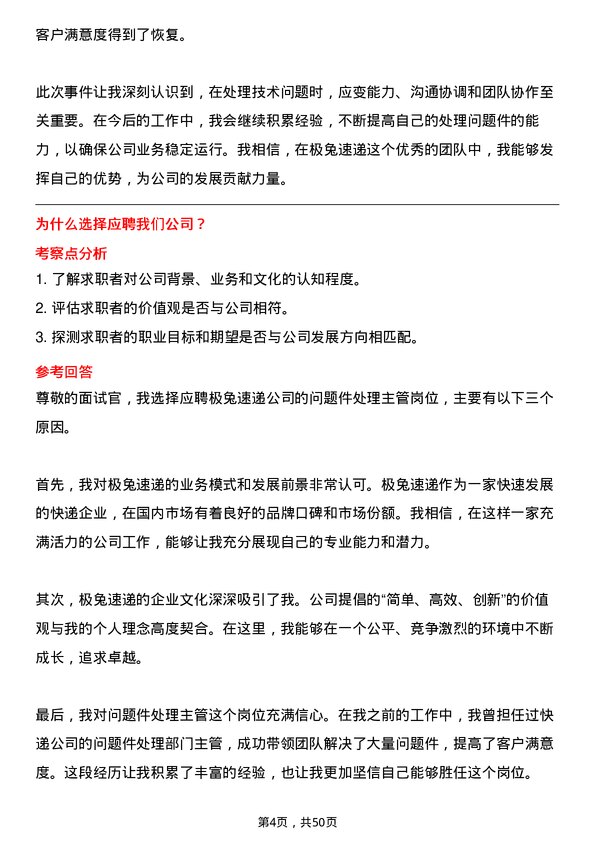 客户满意度得到了恢复。

此次事件让我深刻认识到，在处理技术问题时，应变能力、沟通协调和团队协作至关重要。在今后的工作中，我会继续积累经验，不断提高自己的处理问题件的能力，以确保公司业务稳定运行。我相信，在极兔速递这个优秀的团队中，我能够发挥自己的优势，为公司的发展贡献力量。

为什么选择应聘我们公司？

考察点分析

1. 了解求职者对公司背景、业务和文化的认知程度。
2. 评估求职者的价值观是否与公司相符。
3. 探测求职者的职业目标和期望是否与公司发展方向相匹配。

参考回答

尊敬的面试官，我选择应聘极兔速递公司的问题件处理主管岗位，主要有以下三个原因。

首先，我对极兔速递的业务模式和发展前景非常认可。极兔速递作为一家快速发展的快递企业，在国内市场有着良好的品牌口碑和市场份额。我相信，在这样一家充满活力的公司工作，能够让我充分展现自己的专业能力和潜力。

其次，极兔速递的企业文化深深吸引了我。公司提倡的“简单、高效、创新”的价值观与我的个人理念高度契合。在这里，我能够在一个公平、竞争激烈的环境中不断成长，追求卓越。

最后，我对问题件处理主管这个岗位充满信心。在我之前的工作中，我曾担任过快递公司的问题件处理部门主管，成功带领团队解决了大量问题件，提高了客户满意度。这段经历让我积累了丰富的经验，也让我更加坚信自己能够胜任这个岗位。

第4页，共50页